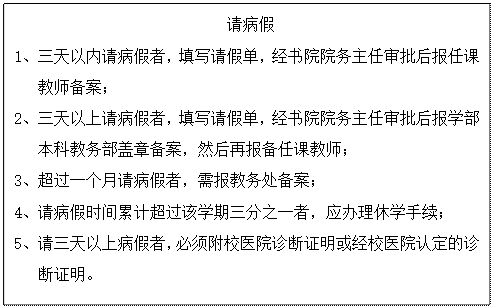 请病假

1、三天以内请病假者，填写请假单，经书院院务主任审批后报任课教师备案；

2、三天以上请病假者，填写请假单，经书院院务主任审批后报学部本科教务部盖章备案，然后再报备任课教师；

3、超过一个月请病假者，需报教务处备案；

4、请病假时间累计超过该学期三分之一者，应办理休学手续；

5、请三天以上病假者，必须附校医院诊断证明或经校医院认定的诊断证明。